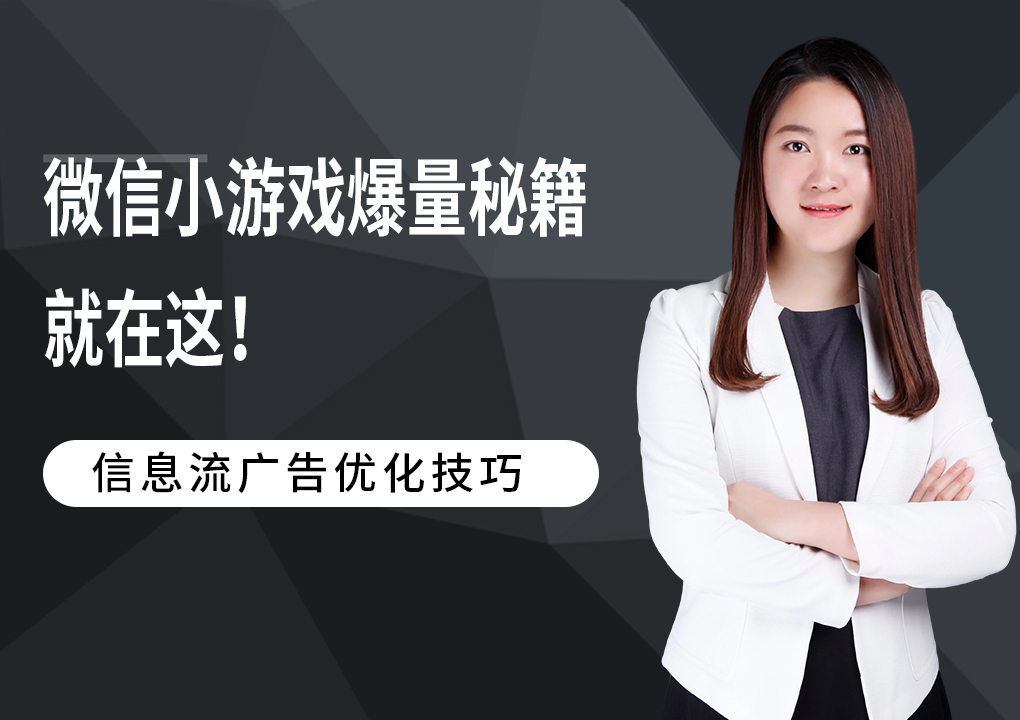 微信小游戏爆量秘籍
就在这！

信息流广告优化技巧